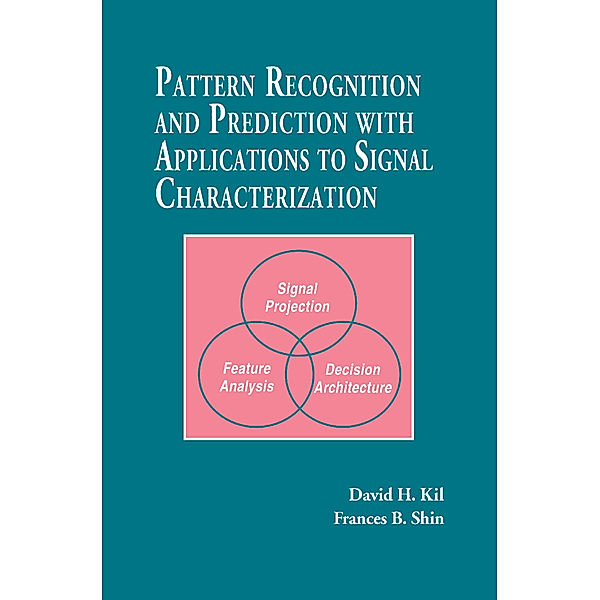 PATTERN RECOGNITION AND PREDICTION WITH APPLICATIONS TO SIGNAL CHARACTERIZATION

Signal Projection

Feature Analysis

Decision Architecture

David H. Kil
Frances B. Shin